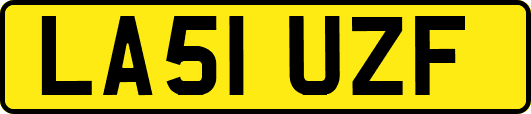 LA51 UZF